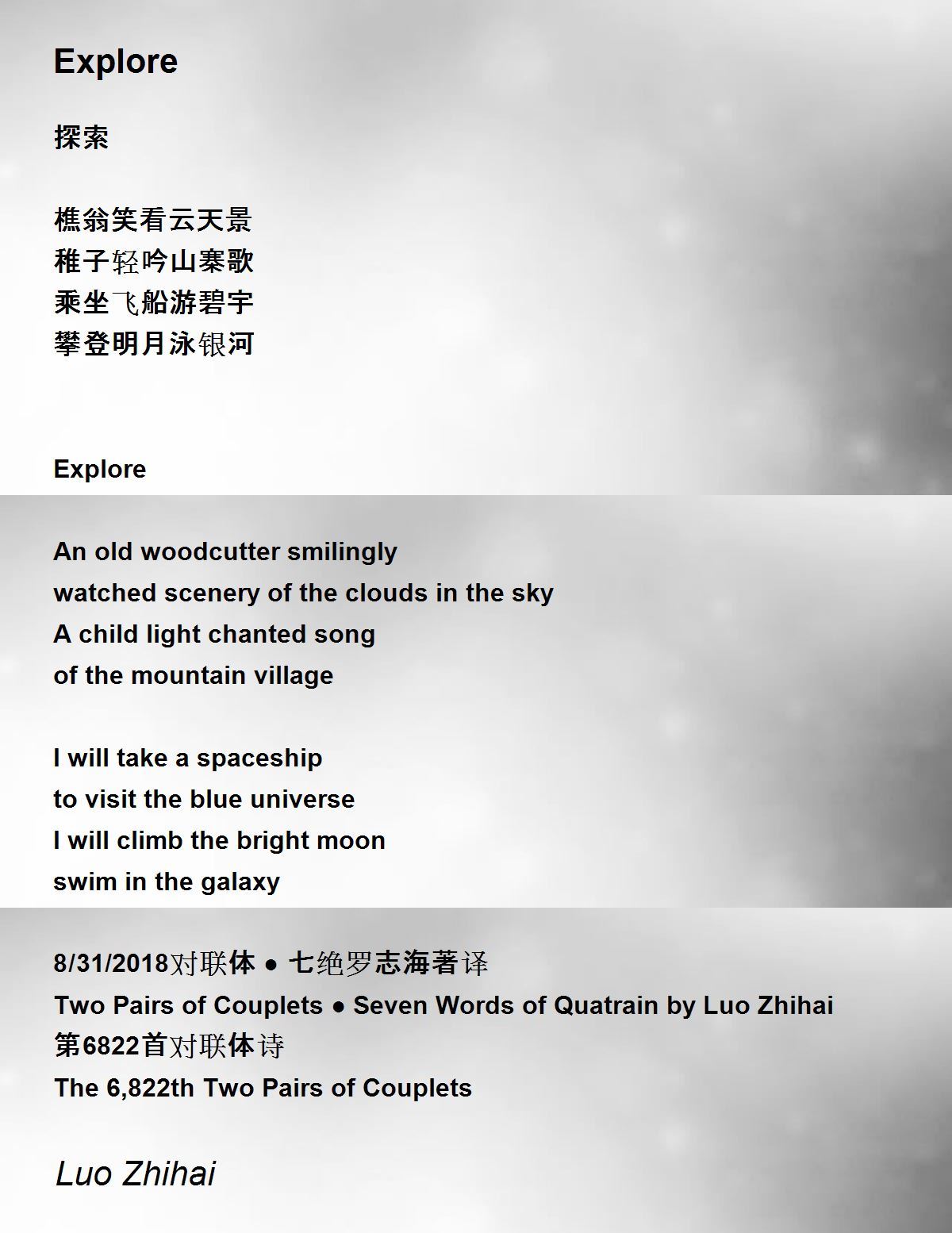 Explore

探索

樵翁笑看云天景
稚子轻吟山寨歌
乘坐飞船游碧宇
攀登明月泳银河

Explore

An old woodcutter smilingly
watched scenery of the clouds in the sky
A child light chanted song
of the mountain village

I will take a spaceship
to visit the blue universe
I will climb the bright moon
swim in the galaxy

8/31/2018对联体 • 七绝罗志海著译
Two Pairs of Couplets • Seven Words of Quatrain by Luo Zhihai
第6822首对联体诗
The 6,822th Two Pairs of Couplets

Luo Zhihai